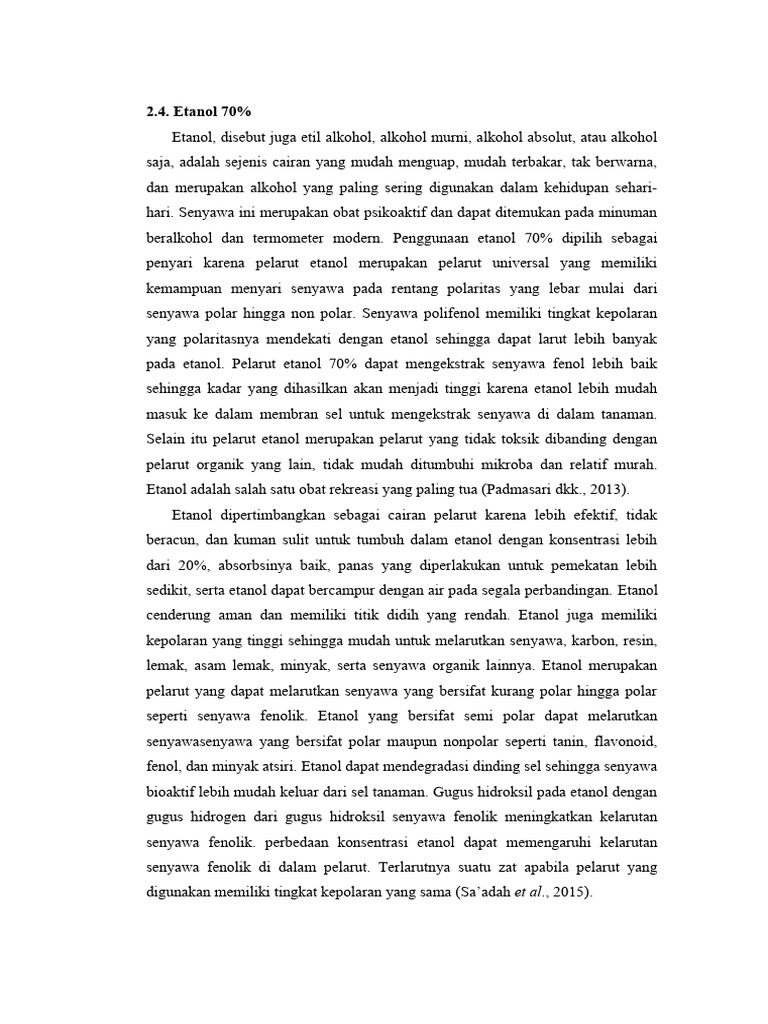 2.4. Etanol 70%

Etanol, disebut juga etil alkohol, alkohol murni, alkohol absolut, atau alkohol saja, adalah sejenis cairan yang mudah menguap, mudah terbakar, tak berwarna, dan merupakan alkohol yang paling sering digunakan dalam kehidupan sehari-hari. Senyawa ini merupakan obat psikoaktif dan dapat ditemukan pada minuman beralkohol dan termometer modern. Penggunaan etanol 70% dipilih sebagai penyari karena pelarut etanol merupakan pelarut universal yang memiliki kemampuan menyari senyawa pada rentang polaritas yang lebar mulai dari senyawa polar hingga non polar. Senyawa polifenol memiliki tingkat kepolaran yang polaritasnya mendekati dengan etanol sehingga dapat larut lebih banyak pada etanol. Pelarut etanol 70% dapat mengekstrak senyawa fenol lebih baik sehingga kadar yang dihasilkan akan menjadi tinggi karena etanol lebih mudah masuk ke dalam membran sel untuk mengekstrak senyawa di dalam tanaman. Selain itu pelarut etanol merupakan pelarut yang tidak toksik dibanding dengan pelarut organik yang lain, tidak mudah ditumbuhi mikroba dan relatif murah. Etanol adalah salah satu obat rekreasi yang paling tua (Padmasari dkk., 2013).

Etanol dipertimbangkan sebagai cairan pelarut karena lebih efektif, tidak beracun, dan kuman sulit untuk tumbuh dalam etanol dengan konsentrasi lebih dari 20%, absorbsinya baik, panas yang diperlakukan untuk pemekatan lebih sedikit, serta etanol dapat bercampur dengan air pada segala perbandingan. Etanol cenderung aman dan memiliki titik didih yang rendah. Etanol juga memiliki kepolaran yang tinggi sehingga mudah untuk melarutkan senyawa, karbon, resin, lemak, asam lemak, minyak, serta senyawa organik lainnya. Etanol merupakan pelarut yang dapat melarutkan senyawa yang bersifat kurang polar hingga polar seperti senyawa fenolik. Etanol yang bersifat semi polar dapat melarutkan senyawasenyawa yang bersifat polar maupun nonpolar seperti tanin, flavonoid, fenol, dan minyak atsiri. Etanol dapat mendegradasi dinding sel sehingga senyawa bioaktif lebih mudah keluar dari sel tanaman. Gugus hidroksil pada etanol dengan gugus hidrogen dari gugus hidroksil senyawa fenolik meningkatkan kelarutan senyawa fenolik. perbedaan konsentrasi etanol dapat memengaruhi kelarutan senyawa fenolik di dalam pelarut. Terlarutnya suatu zat apabila pelarut yang digunakan memiliki tingkat kepolaran yang sama (Sa'adah et al., 2015).